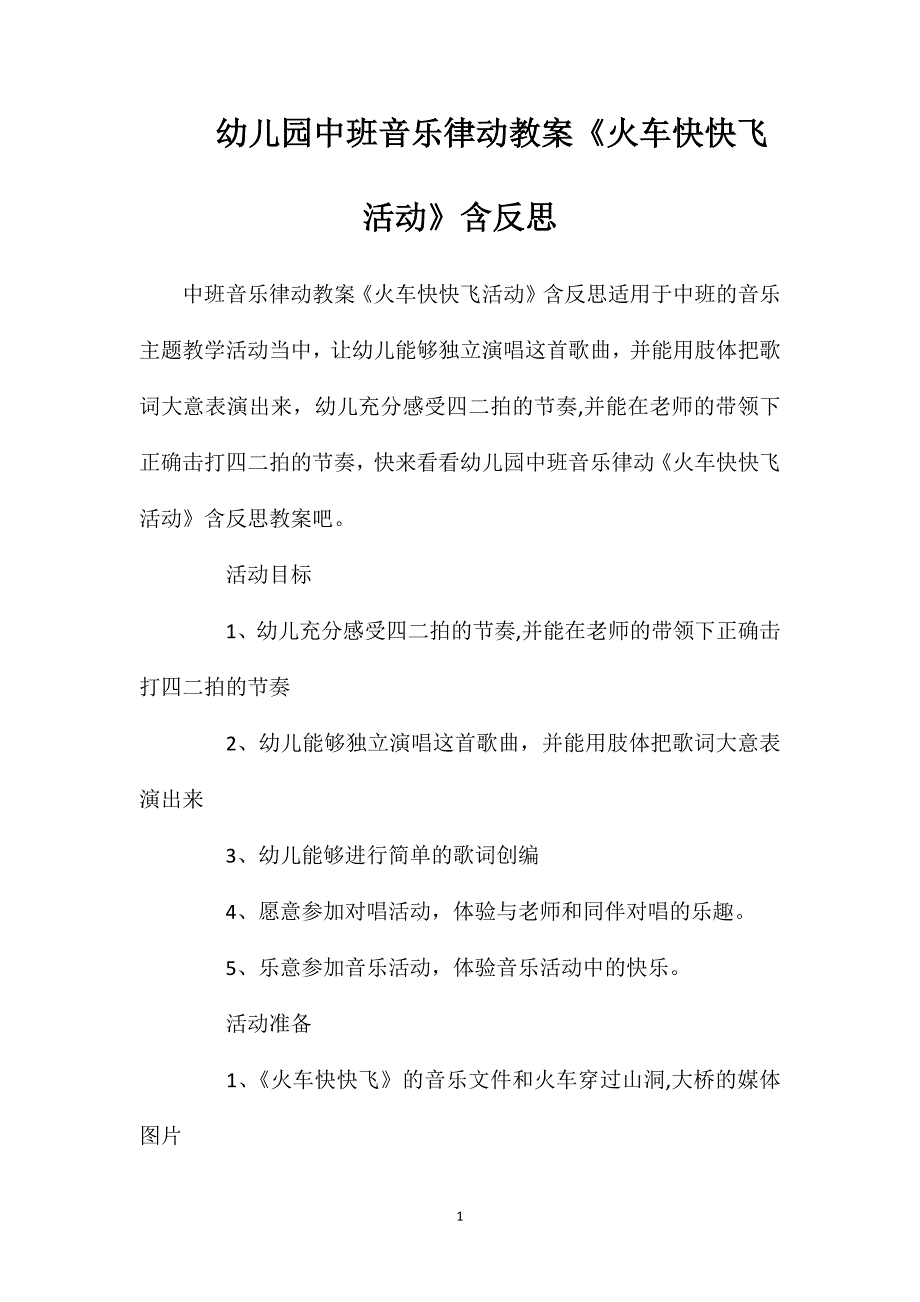 幼儿园中班音乐律动教案《火车快快飞活动》含反思

中班音乐律动教案《火车快快飞活动》含反思适用于中班的音乐主题教学活动当中，让幼儿能够独立演唱这首歌曲，并能用肢体把歌词大意表演出来，幼儿充分感受四二拍的节奏,并能在老师的带领下正确击打四二拍的节奏，快来看看幼儿园中班音乐律动《火车快快飞活动》含反思教案吧。

活动目标

1、幼儿充分感受四二拍的节奏,并能在老师的带领下正确击打四二拍的节奏

2、幼儿能够独立演唱这首歌曲，并能用肢体把歌词大意表演出来

3、幼儿能够进行简单的歌词创编

4、愿意参加对唱活动，体验与老师和同伴对唱的乐趣。

5、乐意参加音乐活动，体验音乐活动中的快乐。

活动准备

1、《火车快快飞》的音乐文件和火车穿过山洞,大桥的媒体图片

1